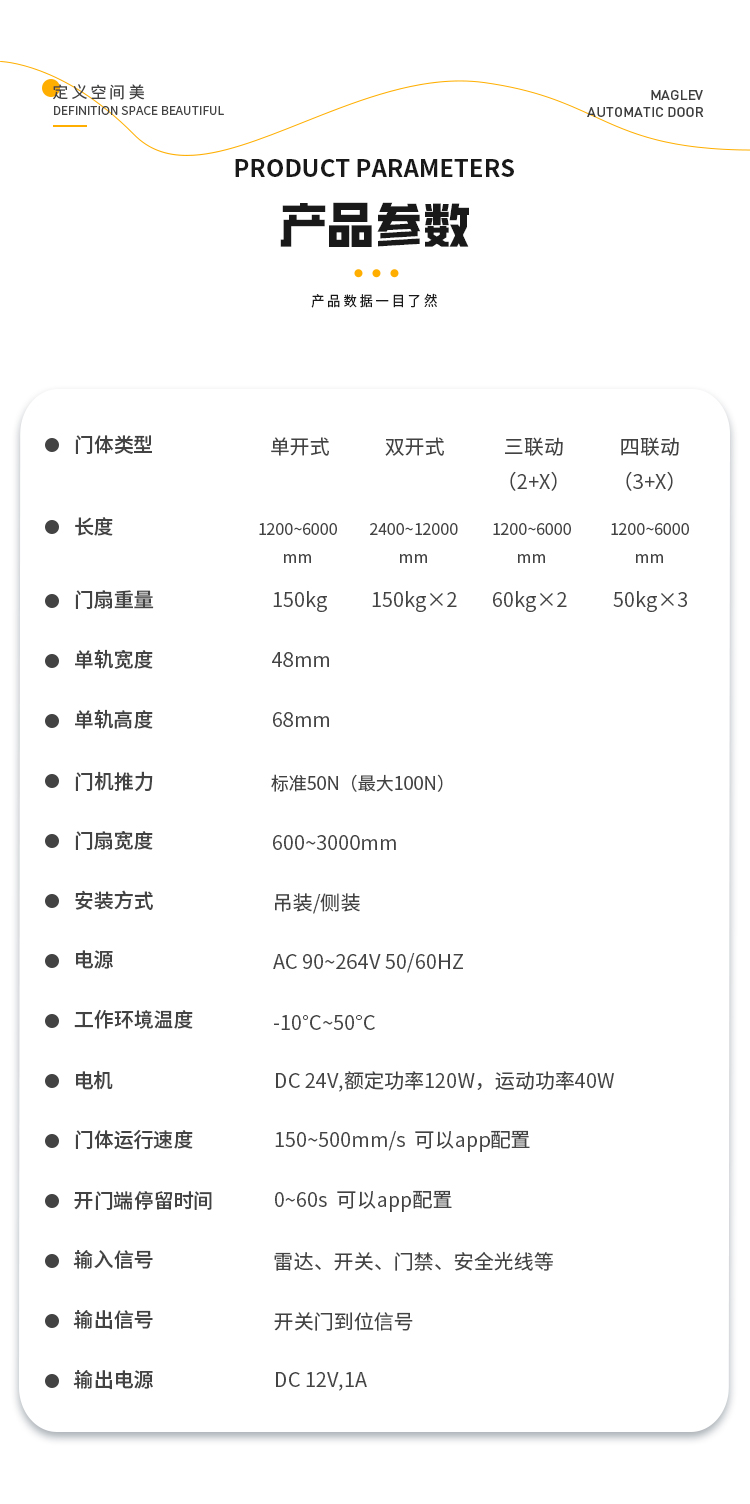 定义空间美
DEFINITION SPACE BEAUTIFUL

MAGLEV
AUTOMATIC DOOR

PRODUCT PARAMETERS
产品参数

产品数据一目了然

| 门体类型 | 单开式 | 双开式 | 三联动（2+X） | 四联动（3+X） |
|---|---|---|---|---|
| 长度 | 1200~6000 mm | 2400~12000 mm | 1200~6000 mm | 1200~6000 mm |
| 门扇重量 | 150kg | 150kg×2 | 60kg×2 | 50kg×3 |
| 单轨宽度 | 48mm | | | |
| 单轨高度 | 68mm | | | |
| 门机推力 | 标准50N（最大100N） | | | |
| 门扇宽度 | 600~3000mm | | | |
| 安装方式 | 吊装/侧装 | | | |
| 电源 | AC 90~264V 50/60HZ | | | |
| 工作环境温度 | -10°C~50°C | | | |
| 电机 | DC 24V,额定功率120W，运动功率40W | | | |
| 门体运行速度 | 150~500mm/s 可以app配置 | | | |
| 开门端停留时间 | 0~60s 可以app配置 | | | |
| 输入信号 | 雷达、开关、门禁、安全光线等 | | | |
| 输出信号 | 开关门到位信号 | | | |
| 输出电源 | DC 12V,1A | | | |